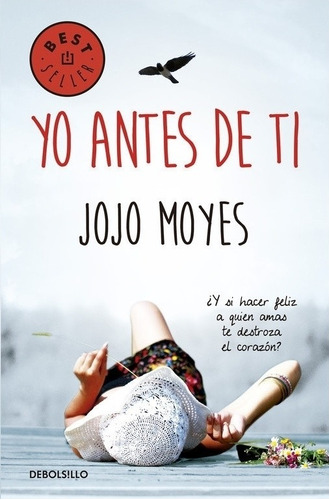 BEST SELLER

YO ANTES DE TI

JOJO MOYES

¿Y si hacer feliz a quien amas te destroza el corazón?

DEBOLSILLO